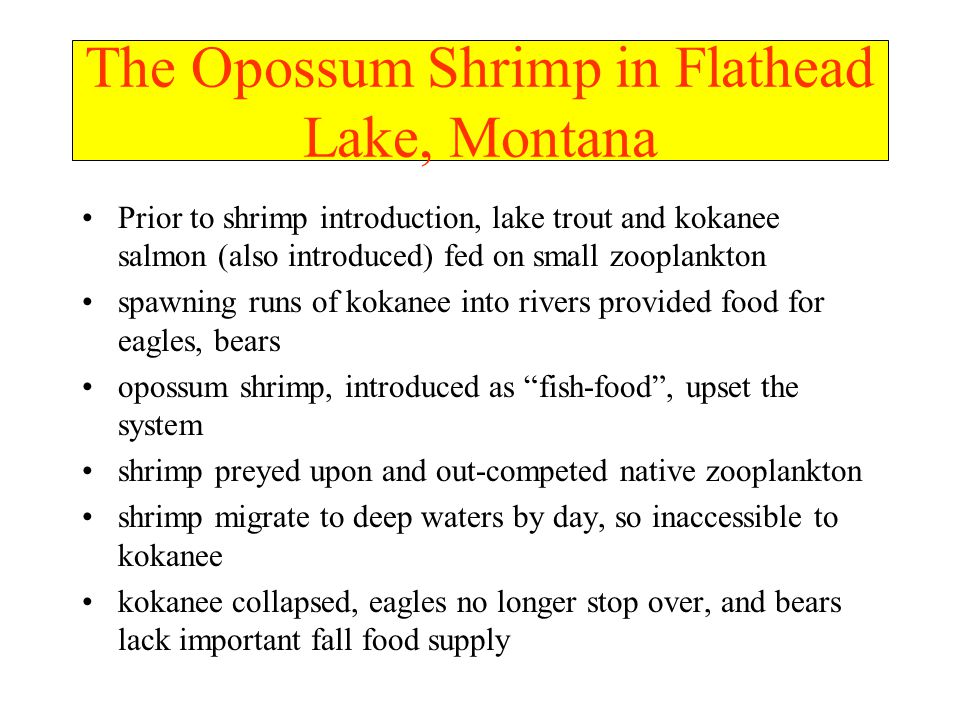 The Opossum Shrimp in Flathead Lake, Montana

• Prior to shrimp introduction, lake trout and kokanee salmon (also introduced) fed on small zooplankton
• spawning runs of kokanee into rivers provided food for eagles, bears
• opossum shrimp, introduced as “fish-food”, upset the system
• shrimp preyed upon and out-competed native zooplankton
• shrimp migrate to deep waters by day, so inaccessible to kokanee
• kokanee collapsed, eagles no longer stop over, and bears lack important fall food supply